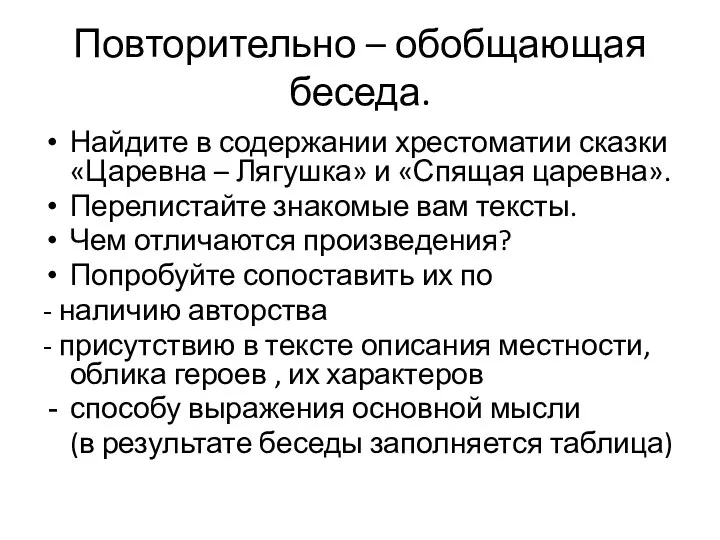 Повторительно – обобщающая беседа.

• Найдите в содержании хрестоматии сказки «Царевна – Лягушка» и «Спящая царевна».
• Перелистайте знакомые вам тексты.
• Чем отличаются произведения?
• Попробуйте сопоставить их по
- наличию авторства
- присутствию в тексте описания местности, облика героев , их характеров
- способу выражения основной мысли
(в результате беседы заполняется таблица)